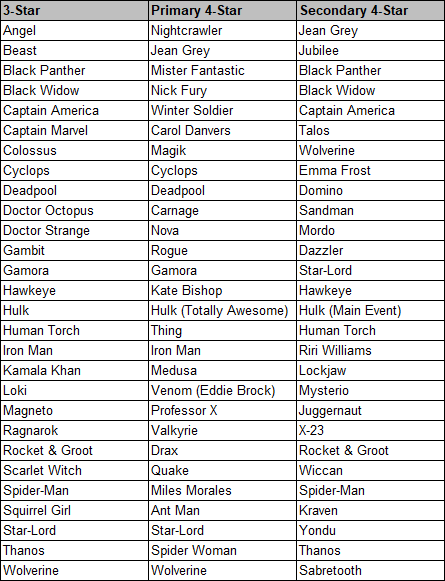 | 3-Star | Primary 4-Star | Secondary 4-Star |
|---|---|---|
| Angel | Nightcrawler | Jean Grey |
| Beast | Jean Grey | Jubilee |
| Black Panther | Mister Fantastic | Black Panther |
| Black Widow | Nick Fury | Black Widow |
| Captain America | Winter Soldier | Captain America |
| Captain Marvel | Carol Danvers | Talos |
| Colossus | Magik | Wolverine |
| Cyclops | Cyclops | Emma Frost |
| Deadpool | Deadpool | Domino |
| Doctor Octopus | Carnage | Sandman |
| Doctor Strange | Nova | Mordo |
| Gambit | Rogue | Dazzler |
| Gamora | Gamora | Star-Lord |
| Hawkeye | Kate Bishop | Hawkeye |
| Hulk | Hulk (Totally Awesome) | Hulk (Main Event) |
| Human Torch | Thing | Human Torch |
| Iron Man | Iron Man | Riri Williams |
| Kamala Khan | Medusa | Lockjaw |
| Loki | Venom (Eddie Brock) | Mysterio |
| Magneto | Professor X | Juggernaut |
| Ragnarok | Valkyrie | X-23 |
| Rocket & Groot | Drax | Rocket & Groot |
| Scarlet Witch | Quake | Wiccan |
| Spider-Man | Miles Morales | Spider-Man |
| Squirrel Girl | Ant Man | Kraven |
| Star-Lord | Star-Lord | Yondu |
| Thanos | Spider Woman | Thanos |
| Wolverine | Wolverine | Sabretooth |